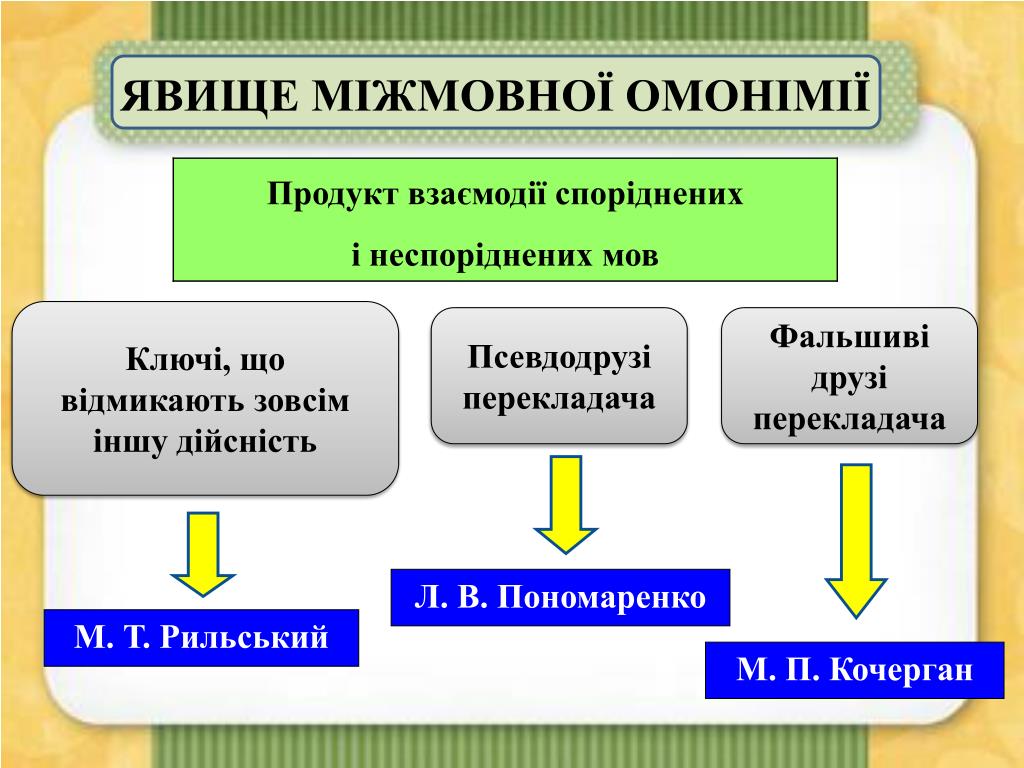 ЯВИЩЕ МІЖМОВНОЇ ОМОНІМІЇ

Продукт взаємодії споріднених
і неспоріднених мов

Ключі, що відмикають зовсім іншу дійсність

Псевдодрузі перекладача

Фальшиві друзі перекладача

М. Т. Рильський

Л. В. Пономаренко

М. П. Кочерган